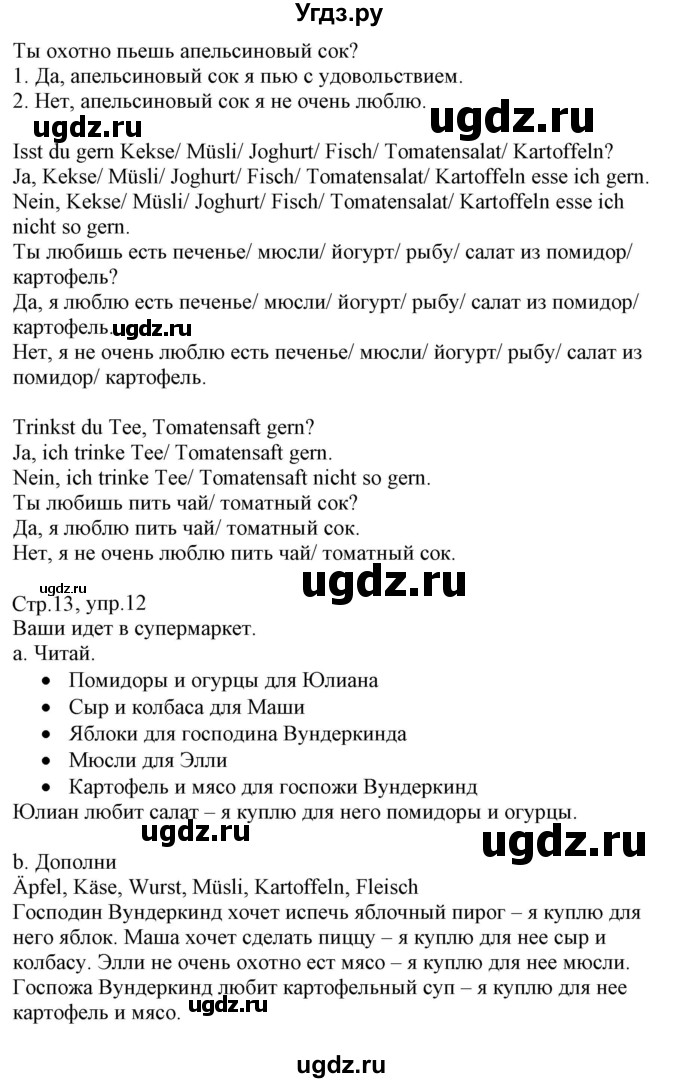 Угдз.ру

Ты охотно пьешь апельсиновый сок?
1. Да, апельсиновый сок я пью с удовольствием.
2. Нет, апельсиновый сок я не очень люблю.

ugdz.ru ugdz.ru

Isst du gern Kekse/ Müsli/ Joghurt/ Fisch/ Tomatensalat/ Kartoffeln?
Ja, Kekse/ Müsli/ Joghurt/ Fisch/ Tomatensalat/ Kartoffeln esse ich gern.
Nein, Kekse/ Müsli/ Joghurt/ Fisch/ Tomatensalat/ Kartoffeln esse ich nicht so gern.
Ты любишь есть печенье/ мюсли/ йогурт/ рыбу/ салат из помидор/ картофель?
Да, я люблю есть печенье/ мюсли/ йогурт/ рыбу/ салат из помидор/ картофель. ugdz.ru
Нет, я не очень люблю есть печенье/ мюсли/ йогурт/ рыбу/ салат из помидор/ картофель.

Trinkst du Tee, Tomatensaft gern?
Ja, ich trinke Tee/ Tomatensaft gern.
Nein, ich trinke Tee/ Tomatensaft nicht so gern.
Ты любишь пить чай/ томатный сок?
Да, я люблю пить чай/ томатный сок.
Нет, я не очень люблю пить чай/ томатный сок.

ugdz.ru ugdz.ru

Стр.13, упр.12
Ваши идет в супермаркет.
a. Читай.
• Помидоры и огурцы для Юлиана
• Сыр и колбаса для Маши
• Яблоки для господина Вундеркинда
• Мюсли для Элли
• Картофель и мясо для госпожи Вундеркинд
Юлиан любит салат – я куплю для него помидоры и огурцы.

ugdz.ru ugdz.ru

b. Дополни
Äpfel, Käse, Wurst, Müsli, Kartoffeln, Fleisch
Господин Вундеркинд хочет испечь яблочный пирог – я куплю для него яблок. Маша хочет сделать пиццу – я куплю для нее сыр и колбасу. Элли не очень охотно ест мясо – я куплю для нее мюсли. Госпожа Вундеркинд любит картофельный суп – я куплю для нее картофель и мясо. ugdz.ru

ugdz.ru